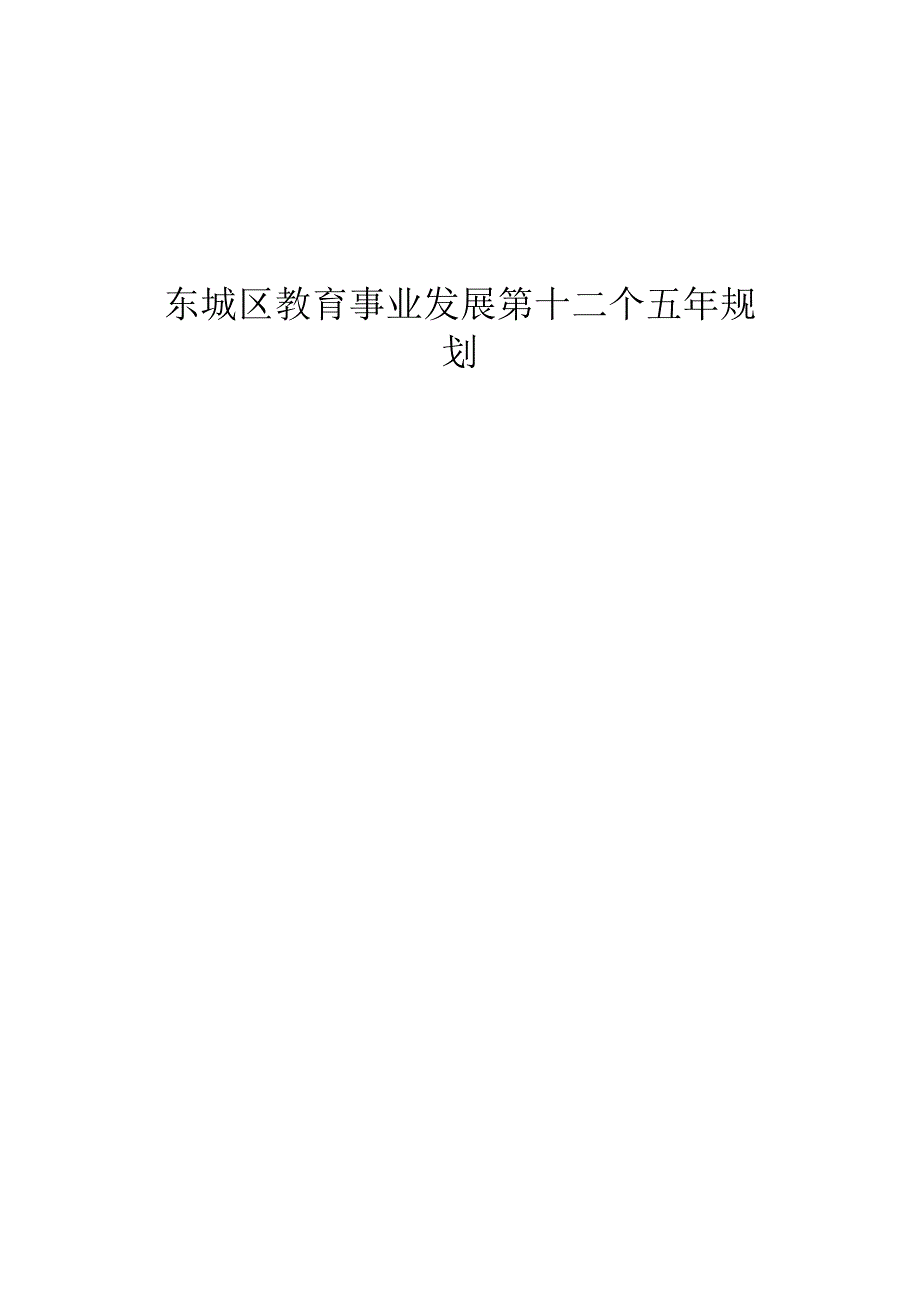 东城区教育事业发展第十二个五年规划